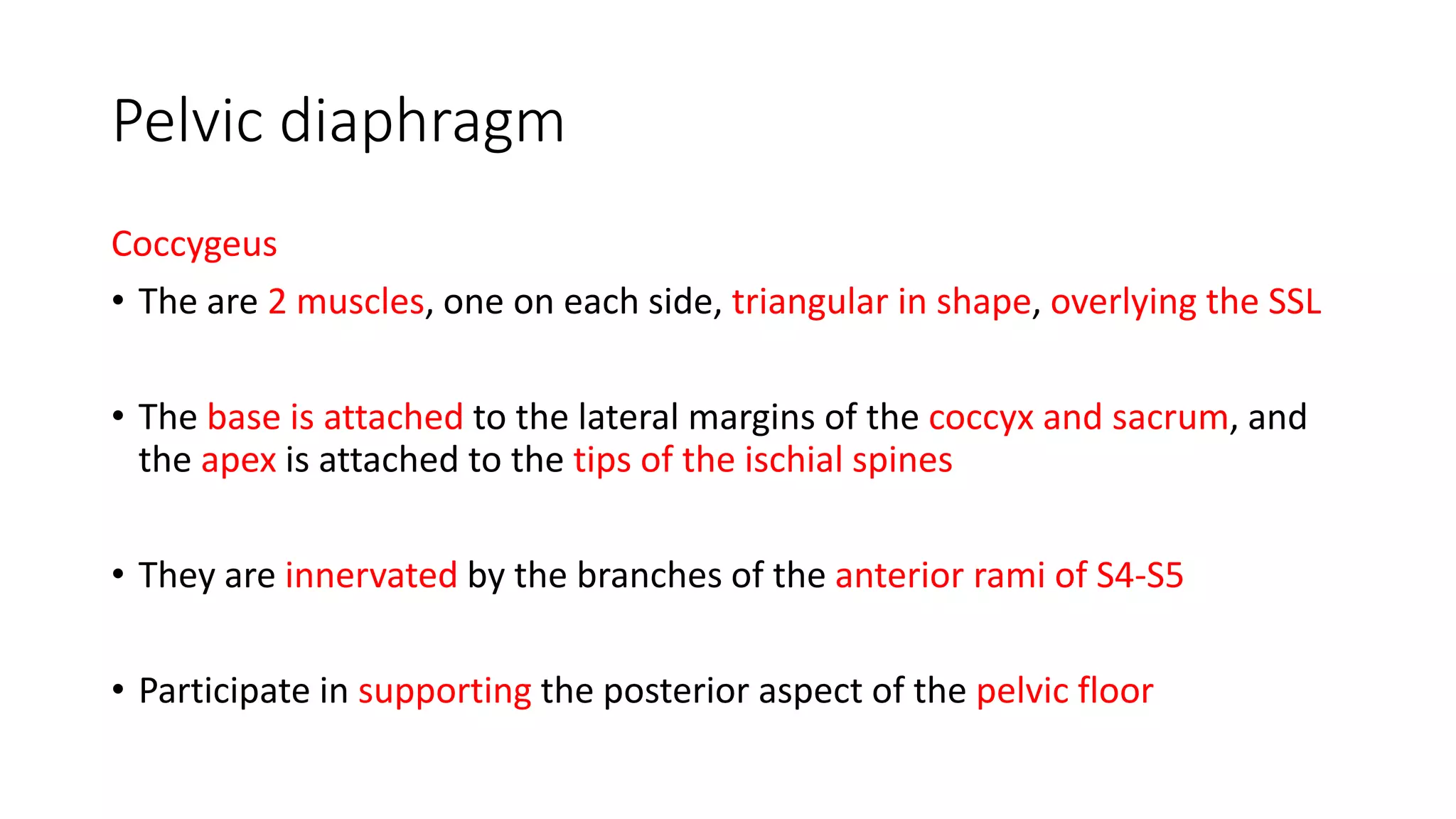 Pelvic diaphragm

Coccygeus

• The are 2 muscles, one on each side, triangular in shape, overlying the SSL

• The base is attached to the lateral margins of the coccyx and sacrum, and the apex is attached to the tips of the ischial spines

• They are innervated by the branches of the anterior rami of S4-S5

• Participate in supporting the posterior aspect of the pelvic floor